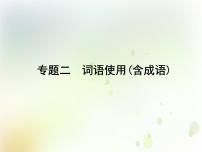 专题二　词语使用(含成语)